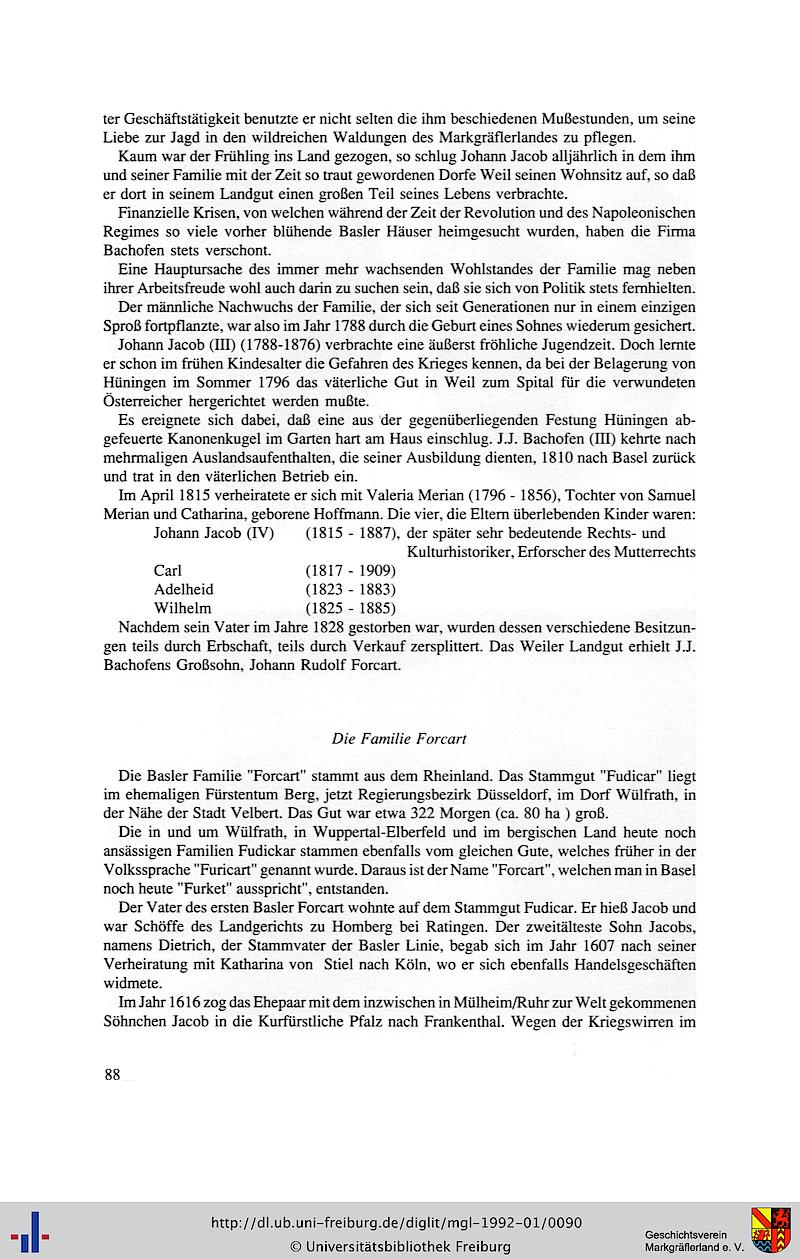 ter Geschäftstätigkeit benutzte er nicht selten die ihm beschiedenen Mußestunden, um seine Liebe zur Jagd in den wildreichen Waldungen des Markgräflerlandes zu pflegen.

Kaum war der Frühling ins Land gezogen, so schlug Johann Jacob alljährlich in dem ihm und seiner Familie mit der Zeit so traut gewordenen Dorfe Weil seinen Wohnsitz auf, so daß er dort in seinem Landgut einen großen Teil seines Lebens verbrachte.

Finanzielle Krisen, von welchen während der Zeit der Revolution und des Napoleonischen Regimes so viele vorher blühende Basler Häuser heimgesucht wurden, haben die Firma Bachofen stets verschont.

Eine Hauptursache des immer mehr wachsenden Wohlstandes der Familie mag neben ihrer Arbeitsfreude wohl auch darin zu suchen sein, daß sie sich von Politik stets fernhielten.

Der männliche Nachwuchs der Familie, der sich seit Generationen nur in einem einzigen Sproß fortpflanzte, war also im Jahr 1788 durch die Geburt eines Sohnes wiederum gesichert.

Johann Jacob (III) (1788-1876) verbrachte eine äußerst fröhliche Jugendzeit. Doch lernte er schon im frühen Kindesalter die Gefahren des Krieges kennen, da bei der Belagerung von Hüningen im Sommer 1796 das väterliche Gut in Weil zum Spital für die verwundeten Österreicher hergerichtet werden mußte.

Es ereignete sich dabei, daß eine aus der gegenüberliegenden Festung Hüningen abgefeuerte Kanonenkugel im Garten hart am Haus einschlug. J.J. Bachofen (III) kehrte nach mehrmaligen Auslandsaufenthalten, die seiner Ausbildung dienten, 1810 nach Basel zurück und trat in den väterlichen Betrieb ein.

Im April 1815 verheiratete er sich mit Valeria Merian (1796 - 1856), Tochter von Samuel Merian und Catharina, geborene Hoffmann. Die vier, die Eltern überlebenden Kinder waren:
Johann Jacob (IV) (1815 - 1887), der später sehr bedeutende Rechts- und Kulturhistoriker, Erforscher des Mutterrechts
Carl (1817 - 1909)
Adelheid (1823 - 1883)
Wilhelm (1825 - 1885)
Nachdem sein Vater im Jahre 1828 gestorben war, wurden dessen verschiedene Besitzungen teils durch Erbschaft, teils durch Verkauf zersplittert. Das Weiler Landgut erhielt J.J. Bachofens Großsohn, Johann Rudolf Forcart.

Die Familie Forcart

Die Basler Familie "Forcart" stammt aus dem Rheinland. Das Stammgut "Fudicar" liegt im ehemaligen Fürstentum Berg, jetzt Regierungsbezirk Düsseldorf, im Dorf Wülfrath, in der Nähe der Stadt Velbert. Das Gut war etwa 322 Morgen (ca. 80 ha ) groß.

Die in und um Wülfrath, in Wuppertal-Elberfeld und im bergischen Land heute noch ansässigen Familien Fudickar stammen ebenfalls vom gleichen Gute, welches früher in der Volkssprache "Furicart" genannt wurde. Daraus ist der Name "Forcart", welchen man in Basel noch heute "Furket" ausspricht", entstanden.

Der Vater des ersten Basler Forcart wohnte auf dem Stammgut Fudicar. Er hieß Jacob und war Schöffe des Landgerichts zu Homberg bei Ratingen. Der zweitälteste Sohn Jacobs, namens Dietrich, der Stammvater der Basler Linie, begab sich im Jahr 1607 nach seiner Verheiratung mit Katharina von Stiel nach Köln, wo er sich ebenfalls Handelsgeschäften widmete.

Im Jahr 1616 zog das Ehepaar mit dem inzwischen in Mülheim/Ruhr zur Welt gekommenen Söhnchen Jacob in die Kurfürstliche Pfalz nach Frankenthal. Wegen der Kriegswirren im

88

http://dl.ub.uni-freiburg.de/diglit/mgl-1992-01/0090
© Universitätsbibliothek Freiburg
Geschichtsverein Markgräflerland e. V.